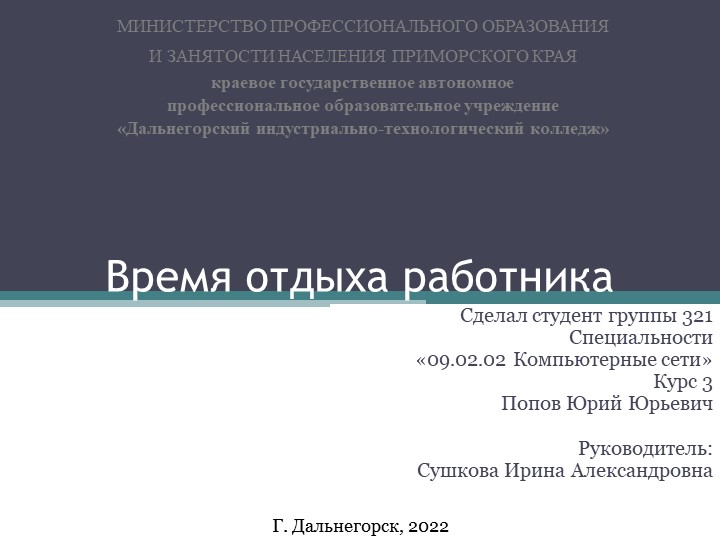 МИНИСТЕРСТВО ПРОФЕССИОНАЛЬНОГО ОБРАЗОВАНИЯ
И ЗАНЯТОСТИ НАСЕЛЕНИЯ ПРИМОРСКОГО КРАЯ
краевое государственное автономное
профессиональное образовательное учреждение
«Дальнегорский индустриально-технологический колледж»

Время отдыха работника

Сделал студент группы 321
Специальности
«09.02.02 Компьютерные сети»
Курс 3
Попов Юрий Юрьевич

Руководитель:
Сушкова Ирина Александровна

Г. Дальнегорск, 2022